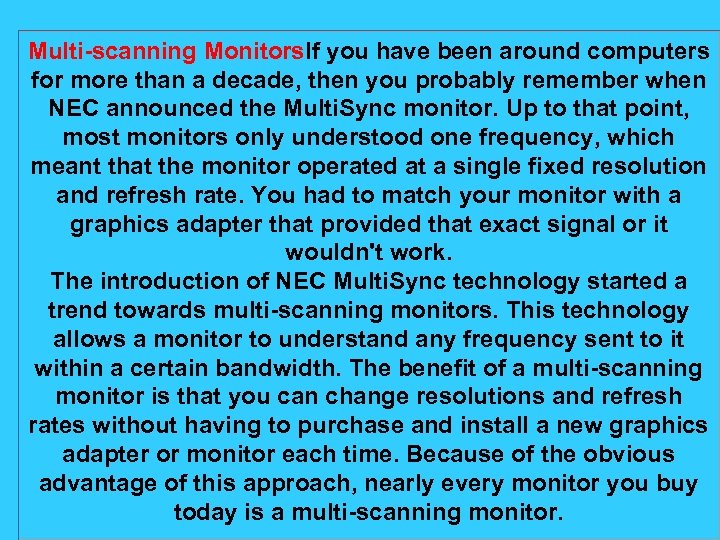 Multi-scanning MonitorsIf you have been around computers for more than a decade, then you probably remember when NEC announced the MultiSync monitor. Up to that point, most monitors only understood one frequency, which meant that the monitor operated at a single fixed resolution and refresh rate. You had to match your monitor with a graphics adapter that provided that exact signal or it wouldn't work.
The introduction of NEC MultiSync technology started a trend towards multi-scanning monitors. This technology allows a monitor to understand any frequency sent to it within a certain bandwidth. The benefit of a multi-scanning monitor is that you can change resolutions and refresh rates without having to purchase and install a new graphics adapter or monitor each time. Because of the obvious advantage of this approach, nearly every monitor you buy today is a multi-scanning monitor.